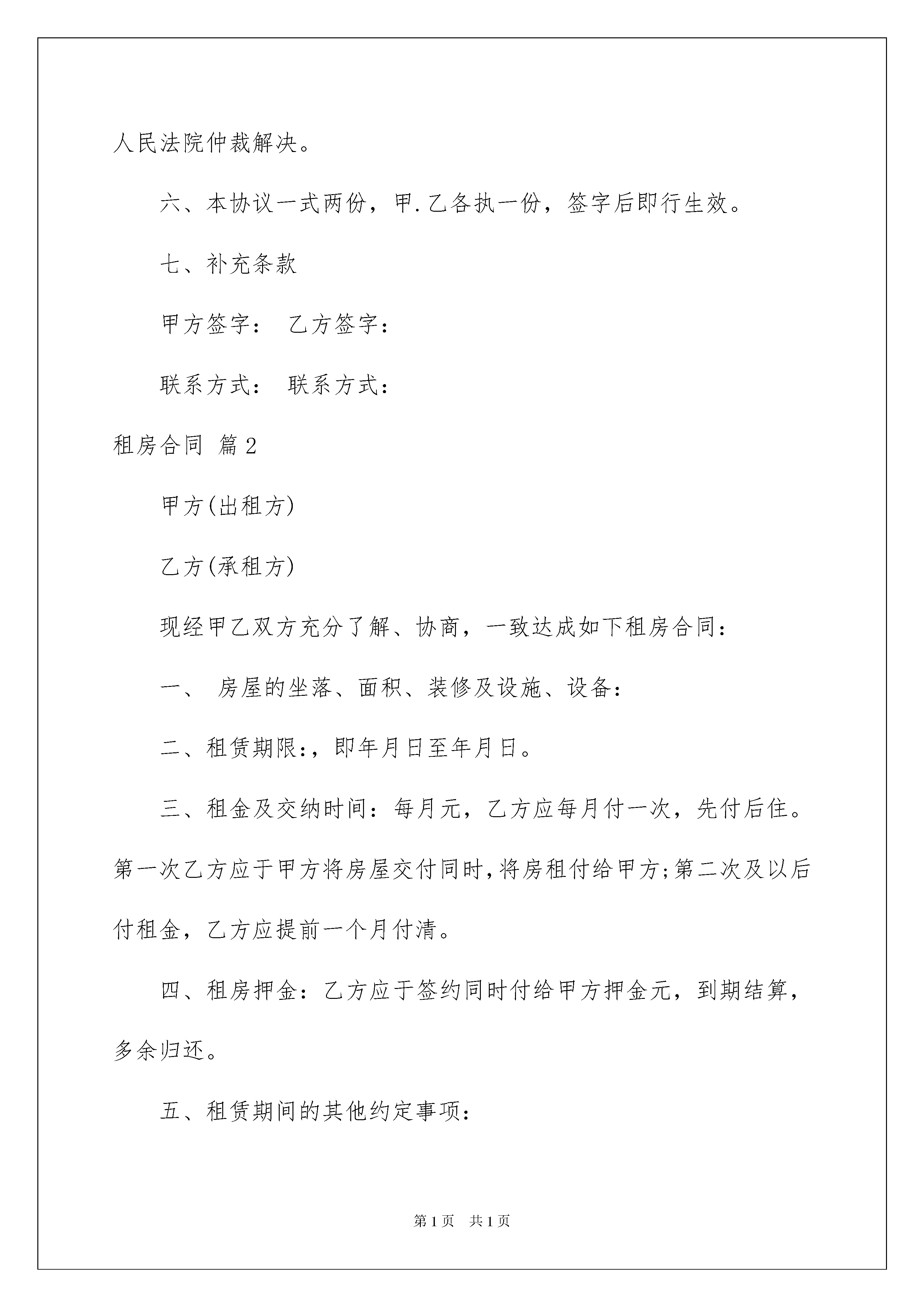 人民法院仲裁解决。

六、本协议一式两份，甲.乙各执一份，签字后即行生效。

七、补充条款

甲方签字： 乙方签字：

联系方式： 联系方式：

租房合同 篇2

甲方(出租方)

乙方(承租方)

现经甲乙双方充分了解、协商，一致达成如下租房合同：

一、 房屋的坐落、面积、装修及设施、设备：

二、租赁期限:，即年月日至年月日。

三、租金及交纳时间：每月元，乙方应每月付一次，先付后住。第一次乙方应于甲方将房屋交付同时,将房租付给甲方;第二次及以后付租金，乙方应提前一个月付清。

四、租房押金：乙方应于签约同时付给甲方押金元，到期结算，多余归还。

五、租赁期间的其他约定事项：

第1页 共1页